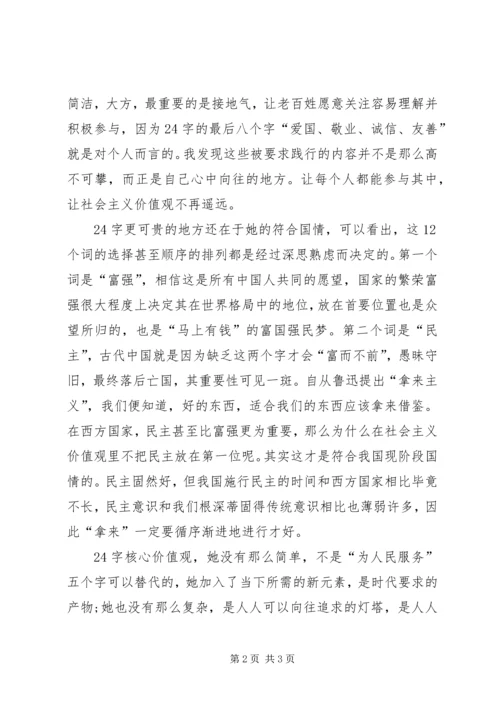 简洁，大方，最重要的是接地气，让老百姓愿意关注容易理解并积极参与，因为24字的最后八个字“爱国、敬业、诚信、友善”就是对个人而言的。我发现这些被要求践行的内容并不是那么高不可攀，而正是自己心中向往的地方。让每个人都能参与其中，让社会主义价值观不再遥远。

24字更可贵的地方还在于她的符合国情，可以看出，这12个词的选择甚至顺序的排列都是经过深思熟虑而决定的。第一个词是“富强”，相信这是所有中国人共同的愿望，国家的繁荣富强很大程度上决定其在世界格局中的地位，放在首要位置也是众望所归的，也是“马上有钱”的富国强民梦。第二个词是“民主”，古代中国就是因为缺乏这两个字才会“富而不前”，愚昧守旧，最终落后亡国，其重要性可见一斑。自从鲁迅提出“拿来主义”，我们便知道，好的东西，适合我们的东西应该拿来借鉴。在西方国家，民主甚至比富强更为重要，那么为什么在社会主义价值观里不把民主放在第一位呢。其实这才是符合我国现阶段国情的。民主固然好，但我国施行民主的时间和西方国家相比毕竟不长，民主意识和我们根深蒂固得传统意识相比也薄弱许多，因此“拿来”一定要循序渐进地进行才好。

24字核心价值观，她没有那么简单，不是“为人民服务”五个字可以替代的，她加入了当下所需的新元素，是时代要求的产物;她也没有那么复杂，是人人可以向往追求的灯塔，是人人

第2页 共3页